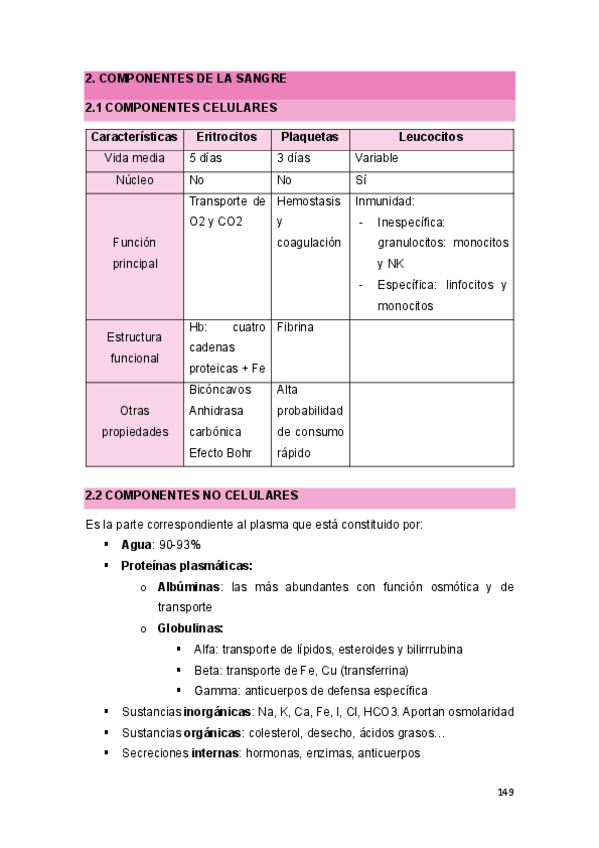 2. COMPONENTES DE LA SANGRE

2.1 COMPONENTES CELULARES

| Características | Eritrocitos | Plaquetas | Leucocitos |
|---|---|---|---|
| Vida media | 5 días | 3 días | Variable |
| Núcleo | No | No | Sí |
| Función principal | Transporte de O2 y CO2 | Hemostasis y coagulación | Inmunidad: - Inespecífica: granulocitos: monocitos y NK - Específica: linfocitos y monocitos |
| Estructura funcional | Hb: cuatro cadenas proteicas + Fe | Fibrina | |
| Otras propiedades | Bicóncavos Anhidrasa carbónica Efecto Bohr | Alta probabilidad de consumo rápido | |

2.2 COMPONENTES NO CELULARES

Es la parte correspondiente al plasma que está constituido por:
▪ Agua: 90-93%
▪ Proteínas plasmáticas:
o Albúminas: las más abundantes con función osmótica y de transporte
o Globulinas:
▪ Alfa: transporte de lípidos, esteroides y bilirrrubina
▪ Beta: transporte de Fe, Cu (transferrina)
▪ Gamma: anticuerpos de defensa específica
▪ Sustancias inorgánicas: Na, K, Ca, Fe, I, Cl, HCO3. Aportan osmolaridad
▪ Sustancias orgánicas: colesterol, desecho, ácidos grasos…
▪ Secreciones internas: hormonas, enzimas, anticuerpos

149